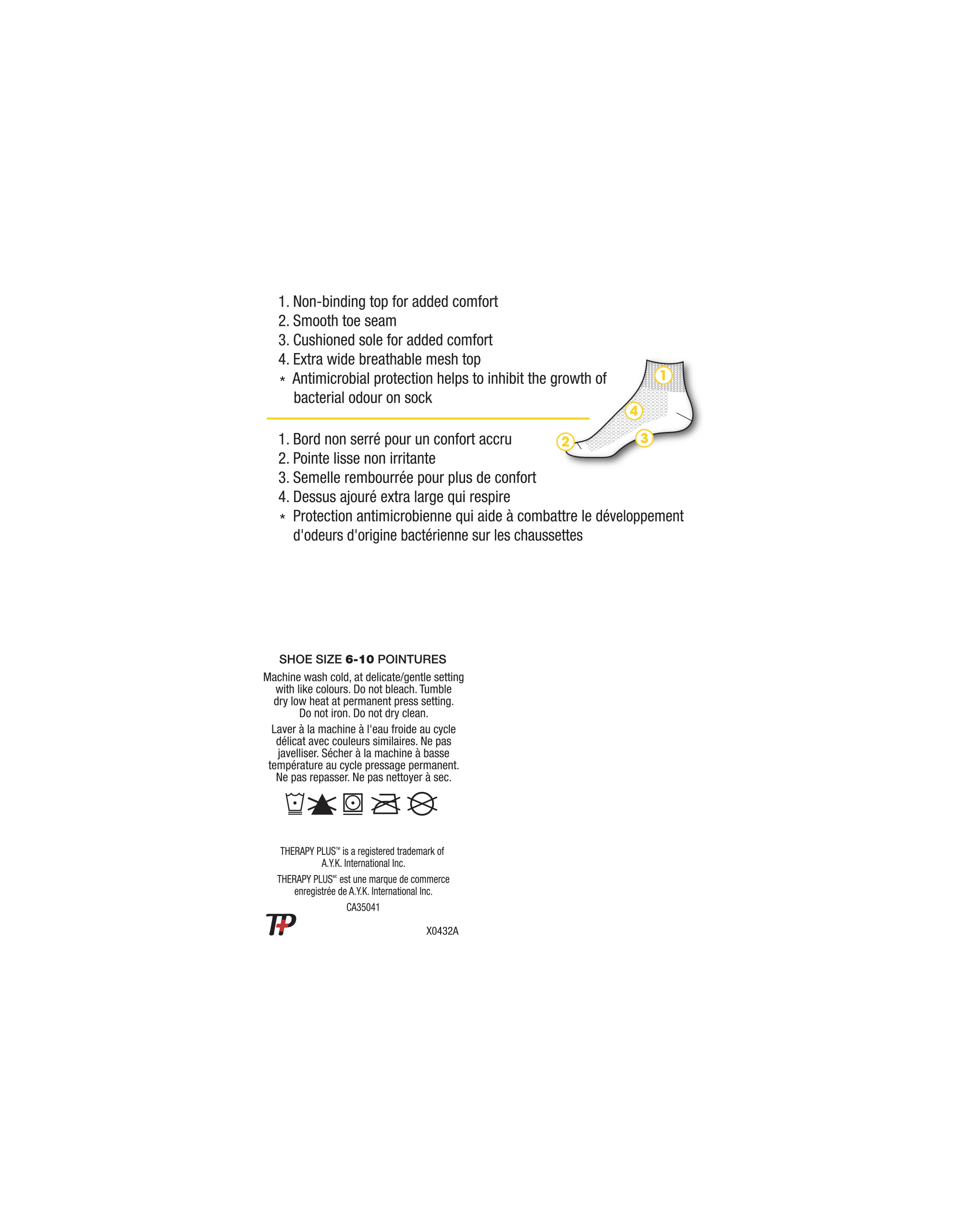 1. Non-binding top for added comfort
2. Smooth toe seam
3. Cushioned sole for added comfort
4. Extra wide breathable mesh top
* Antimicrobial protection helps to inhibit the growth of bacterial odour on sock

1. Bord non serré pour un confort accru
2. Pointe lisse non irritante
3. Semelle rembourrée pour plus de confort
4. Dessus ajouré extra large qui respire
* Protection antimicrobienne qui aide à combattre le développement d'odeurs d'origine bactérienne sur les chaussettes

1
4
2
3

SHOE SIZE 6-10 POINTURES

Machine wash cold, at delicate/gentle setting with like colours. Do not bleach. Tumble dry low heat at permanent press setting. Do not iron. Do not dry clean.

Laver à la machine à l'eau froide au cycle délicat avec couleurs similaires. Ne pas javelliser. Sécher à la machine à basse température au cycle pressage permanent. Ne pas repasser. Ne pas nettoyer à sec.

THERAPY PLUS™ is a registered trademark of A.Y.K. International Inc.

THERAPY PLUS$^{MC}$ est une marque de commerce enregistrée de A.Y.K. International Inc.

CA35041

TP

X0432A